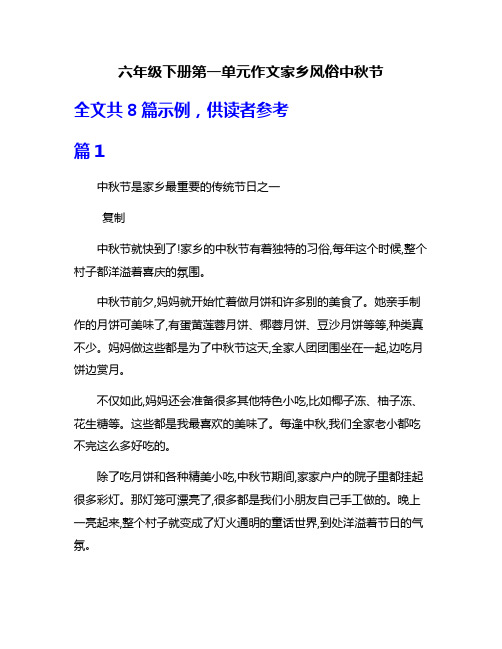 六年级下册第一单元作文家乡风俗中秋节

全文共 8 篇示例，供读者参考

篇 1

中秋节是家乡最重要的传统节日之一

复制

中秋节就快到了!家乡的中秋节有着独特的习俗,每年这个时候,整个村子都洋溢着喜庆的氛围。

中秋节前夕,妈妈就开始忙着做月饼和许多别的美食了。她亲手制作的月饼可美味了,有蛋黄莲蓉月饼、椰蓉月饼、豆沙月饼等等,种类真不少。妈妈做这些都是为了中秋节这天,全家人团团围坐在一起,边吃月饼边赏月。

不仅如此,妈妈还会准备很多其他特色小吃,比如椰子冻、柚子冻、花生糖等。这些都是我最喜欢的美味了。每逢中秋,我们全家老小都吃不完这么多好吃的。

除了吃月饼和各种精美小吃,中秋节期间,家家户户的院子里都挂起很多彩灯。那灯笼可漂亮了,很多都是我们小朋友自己手工做的。晚上一亮起来,整个村子就变成了灯火通明的童话世界,到处洋溢着节日的气氛。